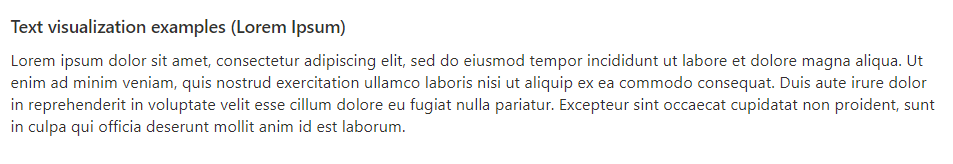 Text visualization examples (Lorem Ipsum)

Lorem ipsum dolor sit amet, consectetur adipiscing elit, sed do eiusmod tempor incididunt ut labore et dolore magna aliqua. Ut enim ad minim veniam, quis nostrud exercitation ullamco laboris nisi ut aliquip ex ea commodo consequat. Duis aute irure dolor in reprehenderit in voluptate velit esse cillum dolore eu fugiat nulla pariatur. Excepteur sint occaecat cupidatat non proident, sunt in culpa qui officia deserunt mollit anim id est laborum.